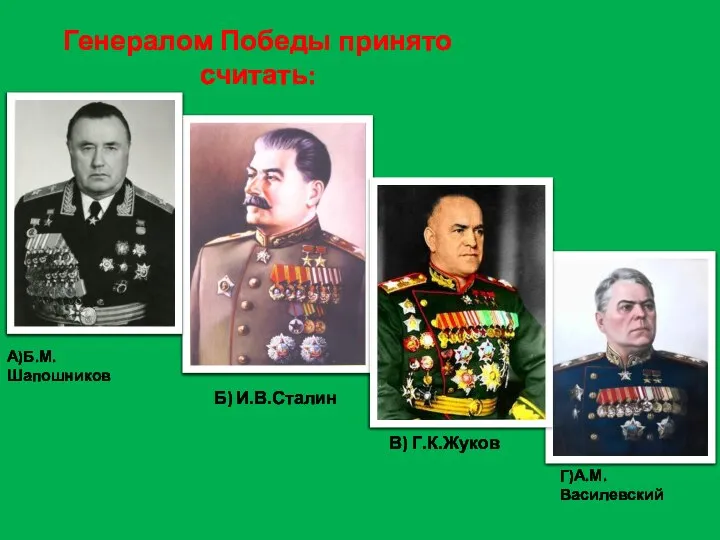 Генералом Победы принято считать:

А)Б.М. Шапошников

Б) И.В.Сталин

В) Г.К.Жуков

Г)А.М. Василевский